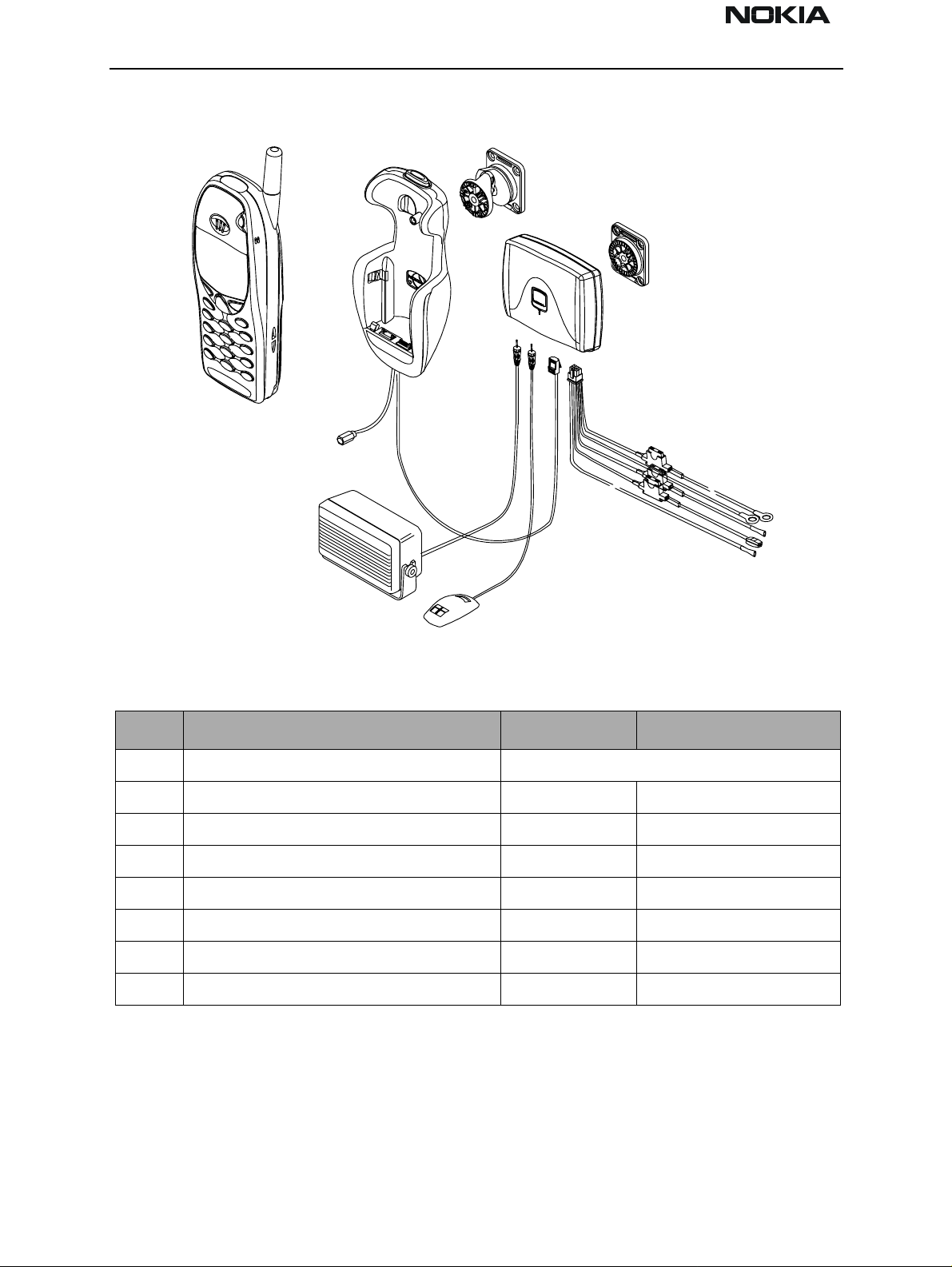 NOKIA